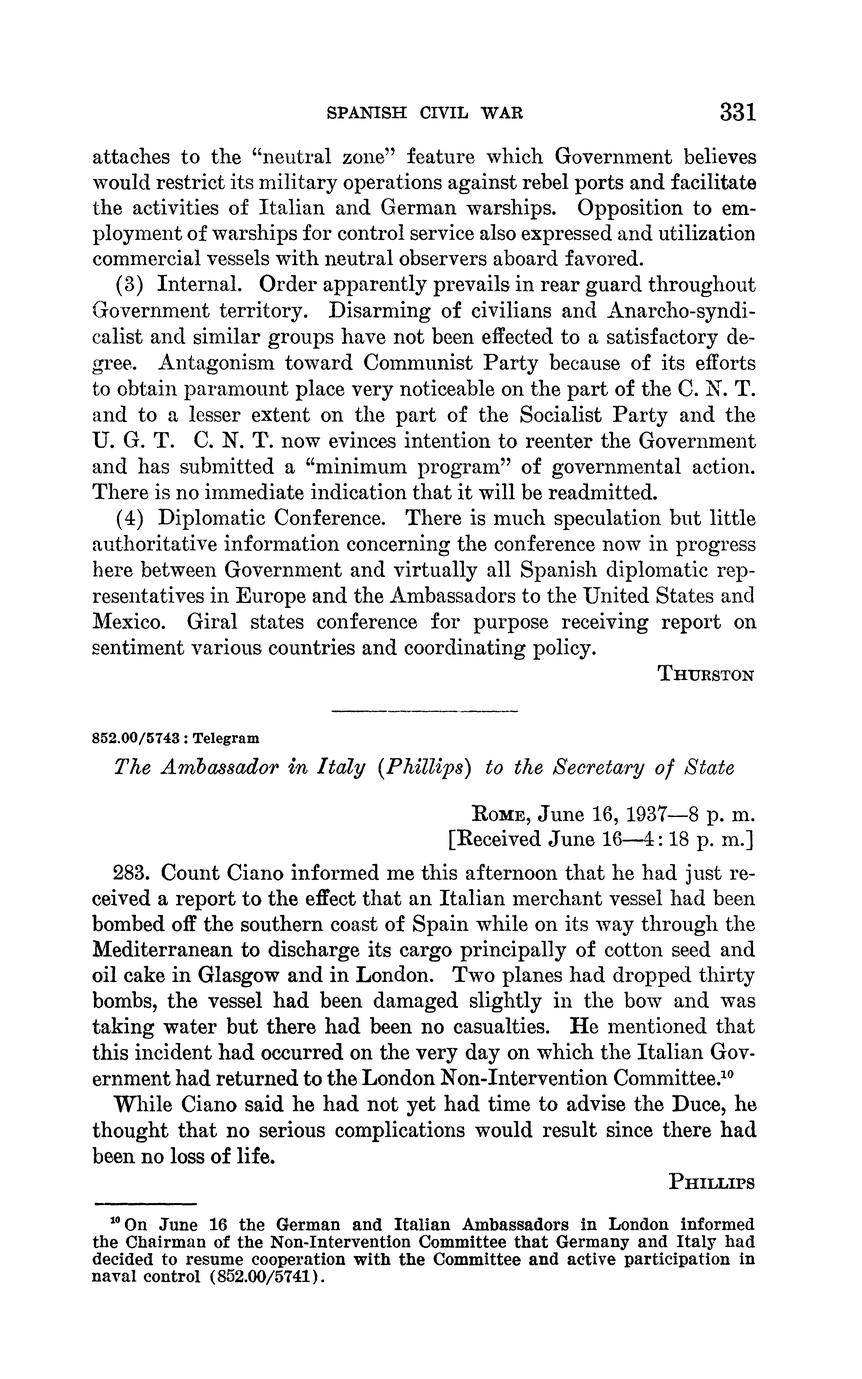 SPANISH CIVIL WAR 331

attaches to the "neutral zone" feature which Government believes would restrict its military operations against rebel ports and facilitate the activities of Italian and German warships. Opposition to employment of warships for control service also expressed and utilization commercial vessels with neutral observers aboard favored.

(3) Internal. Order apparently prevails in rear guard throughout Government territory. Disarming of civilians and Anarcho-syndicalist and similar groups have not been effected to a satisfactory degree. Antagonism toward Communist Party because of its efforts to obtain paramount place very noticeable on the part of the C. N. T. and to a lesser extent on the part of the Socialist Party and the U. G. T. C. N. T. now evinces intention to reenter the Government and has submitted a "minimum program" of governmental action. There is no immediate indication that it will be readmitted.

(4) Diplomatic Conference. There is much speculation but little authoritative information concerning the conference now in progress here between Government and virtually all Spanish diplomatic representatives in Europe and the Ambassadors to the United States and Mexico. Giral states conference for purpose receiving report on sentiment various countries and coordinating policy.

THURSTON

852.00/5743 : Telegram

The Ambassador in Italy (Phillips) to the Secretary of State

ROME, June 16, 1937—8 p. m.
[Received June 16—4:18 p. m.]

283. Count Ciano informed me this afternoon that he had just received a report to the effect that an Italian merchant vessel had been bombed off the southern coast of Spain while on its way through the Mediterranean to discharge its cargo principally of cotton seed and oil cake in Glasgow and in London. Two planes had dropped thirty bombs, the vessel had been damaged slightly in the bow and was taking water but there had been no casualties. He mentioned that this incident had occurred on the very day on which the Italian Government had returned to the London Non-Intervention Committee.$^{10}$

While Ciano said he had not yet had time to advise the Duce, he thought that no serious complications would result since there had been no loss of life.

PHILLIPS

$^{10}$ On June 16 the German and Italian Ambassadors in London informed the Chairman of the Non-Intervention Committee that Germany and Italy had decided to resume cooperation with the Committee and active participation in naval control (852.00/5741).